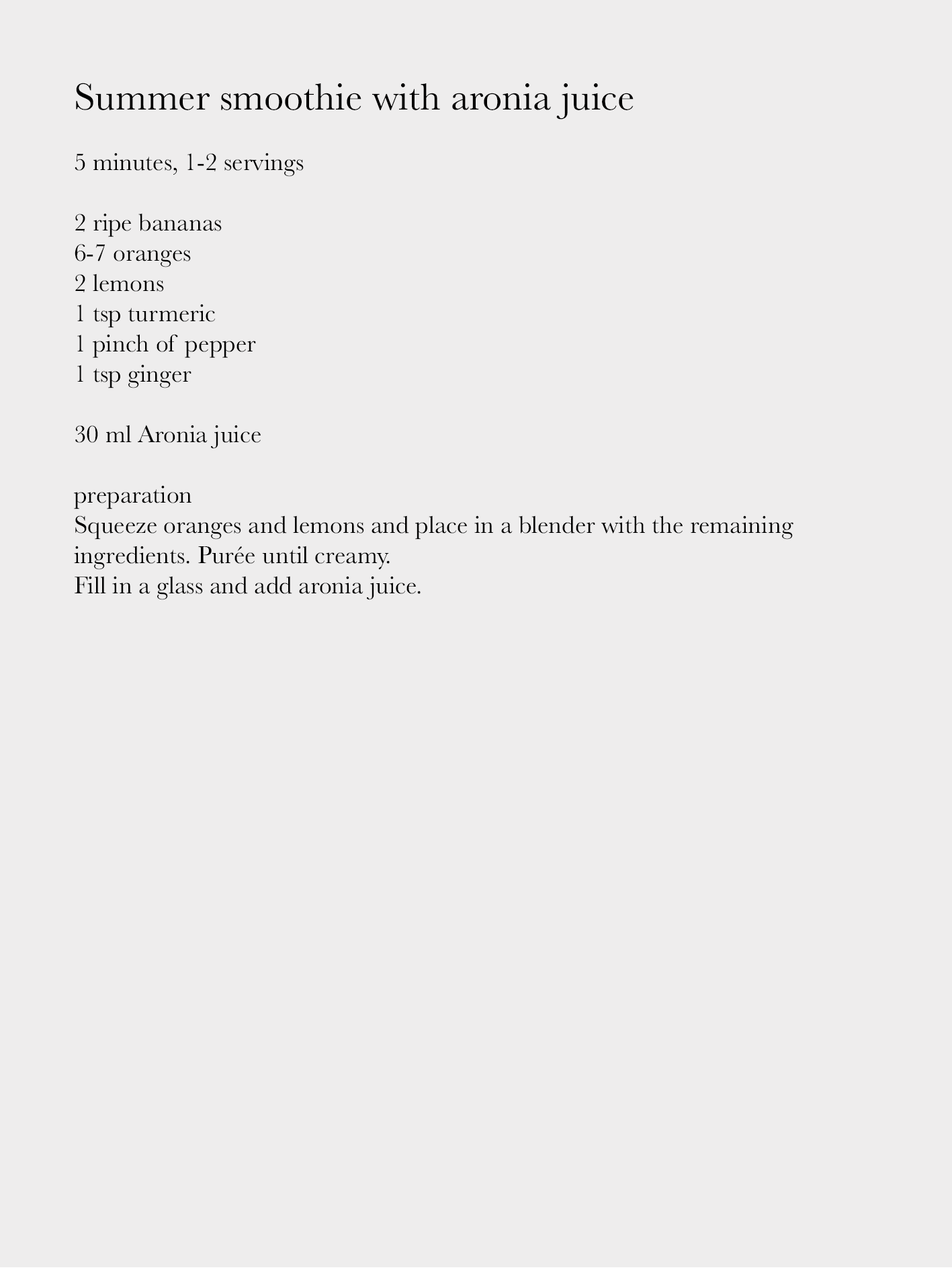 Summer smoothie with aronia juice

5 minutes, 1-2 servings

2 ripe bananas
6-7 oranges
2 lemons
1 tsp turmeric
1 pinch of pepper
1 tsp ginger

30 ml Aronia juice

preparation
Squeeze oranges and lemons and place in a blender with the remaining ingredients. Purée until creamy.
Fill in a glass and add aronia juice.